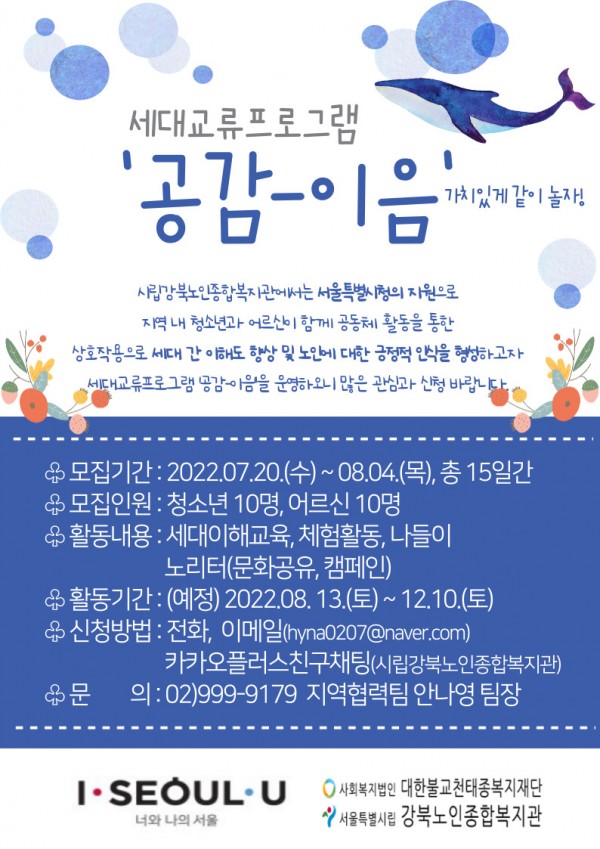 세대교류프로그램

'공감-이음'

가치있게 같이 놀자!

시립강북노인종합복지관에서는 서울특별시청의 지원으로 지역 내 청소년과 어르신이 함께 공동체 활동을 통한 상호작용으로 세대 간 이해도 향상 및 노인에 대한 긍정적 인식을 형성하고자 세대교류프로그램 '공감-이음'을 운영하오니 많은 관심과 신청 바랍니다.

♧ 모집기간 : 2022.07.20.(수) ~ 08.04.(목), 총 15일간
♧ 모집인원 : 청소년 10명, 어르신 10명
♧ 활동내용 : 세대이해교육, 체험활동, 나들이
노리터(문화공유, 캠페인)
♧ 활동기간 : (예정) 2022.08. 13.(토) ~ 12.10.(토)
♧ 신청방법 : 전화, 이메일(hyna0207@naver.com)
카카오플러스친구채팅(시립강북노인종합복지관)
♧ 문 의 : 02)999-9179 지역협력팀 안나영 팀장

I·SEOUL·U
너와 나의 서울

사회복지법인 대한불교천태종복지재단
서울특별시립 강북노인종합복지관